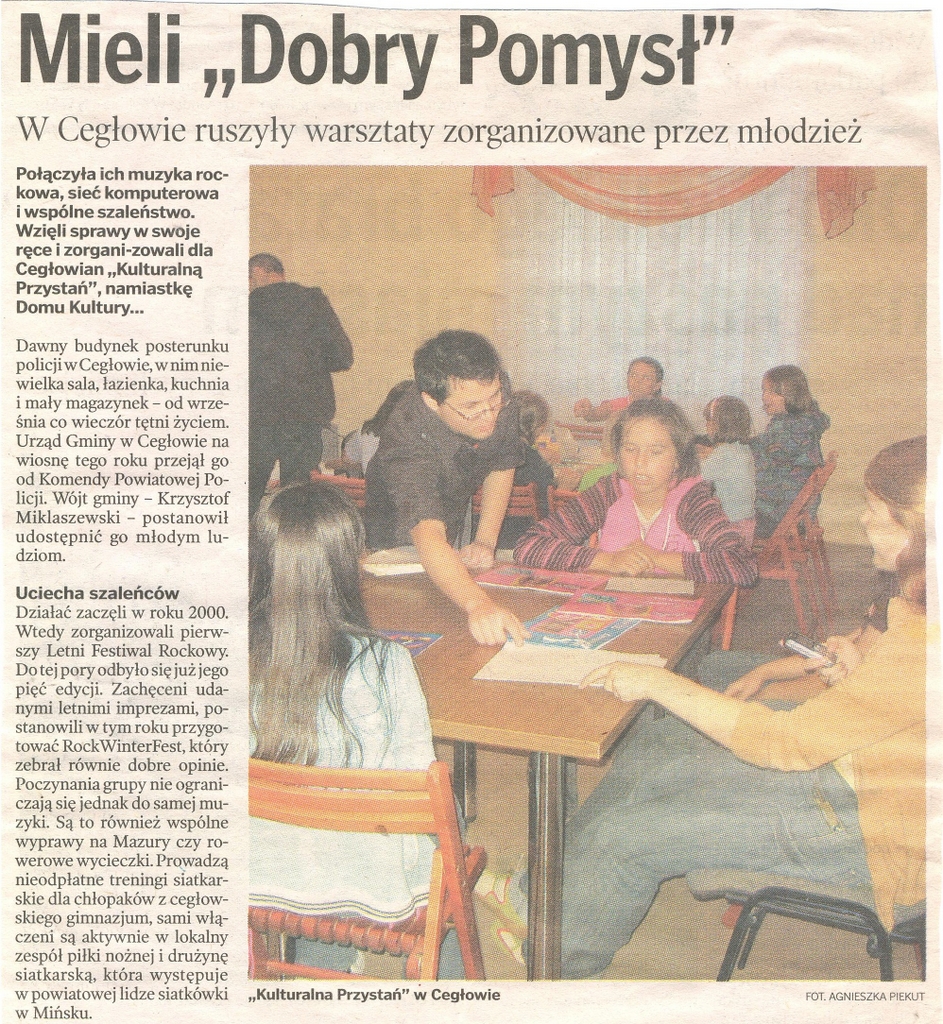 Mieli „Dobry Pomysł”

W Cegłowie ruszyły warsztaty zorganizowane przez młodzież

Połączyła ich muzyka rockowa, sieć komputerowa i wspólne szaleństwo. Wzięli sprawy w swoje ręce i zorgani-zowali dla Cegłowian „Kulturalną Przystań”, namiastkę Domu Kultury...

Dawny budynek posterunku policji w Cegłowie, w nim niewielka sala, łazienka, kuchnia i mały magazynek - od września co wieczór tętni życiem. Urząd Gminy w Cegłowie na wiosnę tego roku przejął go od Komendy Powiatowej Policji. Wójt gminy - Krzysztof Miklaszewski - postanowił udostępnić go młodym ludziom.

Uciecha szaleńców

Działać zaczęli w roku 2000. Wtedy zorganizowali pierwszy Letni Festiwal Rockowy. Do tej pory odbyło się już jego pięć edycji. Zachęceni udanymi letnimi imprezami, postanowili w tym roku przygotować RockWinterFest, który zebrał równie dobre opinie. Poczynania grupy nie ograniczają się jednak do samej muzyki. Są to również wspólne wyprawy na Mazury czy rowerowe wycieczki. Prowadzą nieodpłatne treningi siatkarskie dla chłopaków z cegłowskiego gimnazjum, sami włączeni są aktywnie w lokalny zespół piłki nożnej i drużynę siatkarską, która występuje w powiatowej lidze siatkówki w Mińsku.

„Kulturalna Przystań” w Cegłowie

FOT. AGNIESZKA PIEKUT